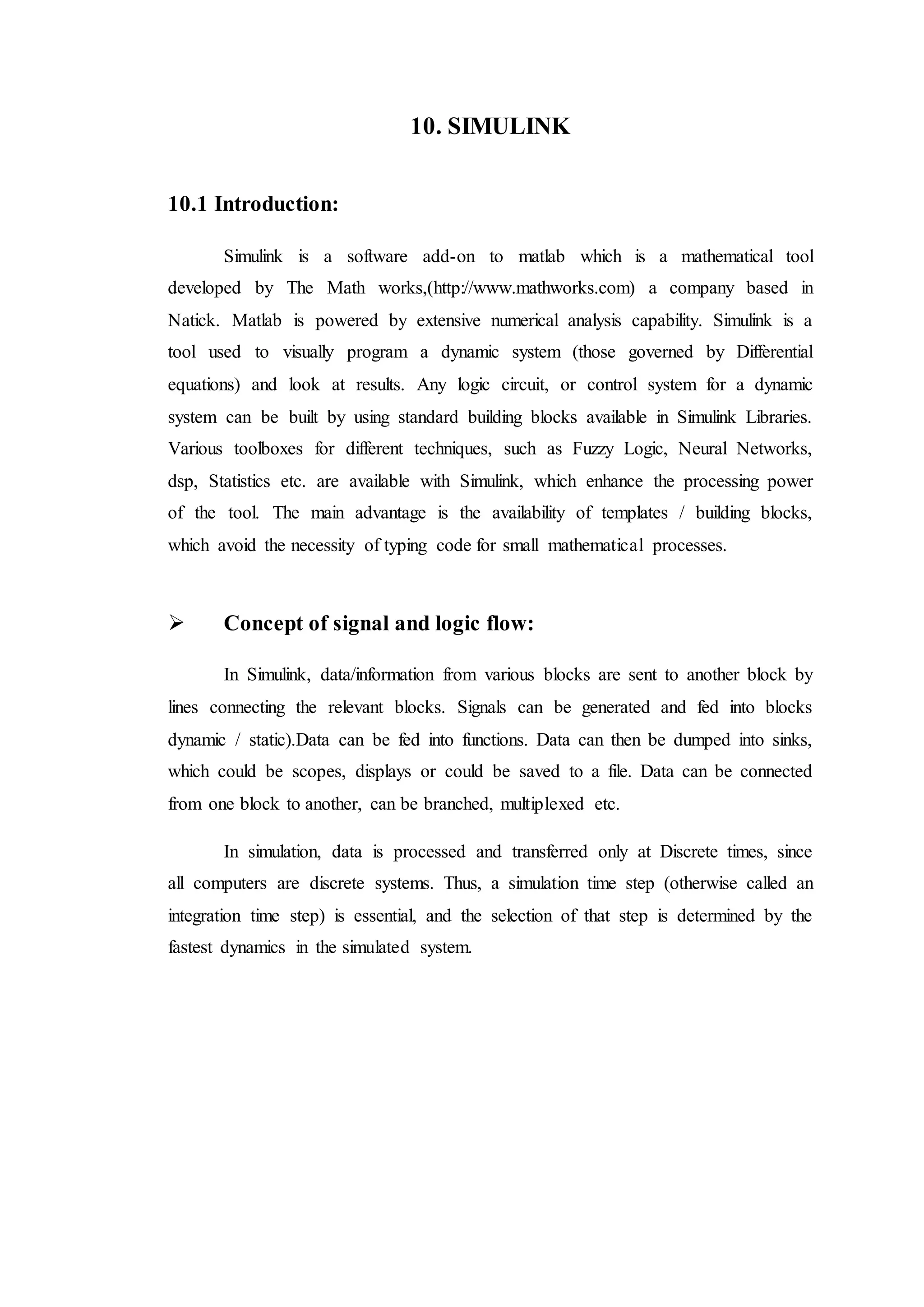 10. SIMULINK

10.1 Introduction:

Simulink is a software add-on to matlab which is a mathematical tool developed by The Math works,(http://www.mathworks.com) a company based in Natick. Matlab is powered by extensive numerical analysis capability. Simulink is a tool used to visually program a dynamic system (those governed by Differential equations) and look at results. Any logic circuit, or control system for a dynamic system can be built by using standard building blocks available in Simulink Libraries. Various toolboxes for different techniques, such as Fuzzy Logic, Neural Networks, dsp, Statistics etc. are available with Simulink, which enhance the processing power of the tool. The main advantage is the availability of templates / building blocks, which avoid the necessity of typing code for small mathematical processes.

➢ Concept of signal and logic flow:

In Simulink, data/information from various blocks are sent to another block by lines connecting the relevant blocks. Signals can be generated and fed into blocks dynamic / static).Data can be fed into functions. Data can then be dumped into sinks, which could be scopes, displays or could be saved to a file. Data can be connected from one block to another, can be branched, multiplexed etc.

In simulation, data is processed and transferred only at Discrete times, since all computers are discrete systems. Thus, a simulation time step (otherwise called an integration time step) is essential, and the selection of that step is determined by the fastest dynamics in the simulated system.